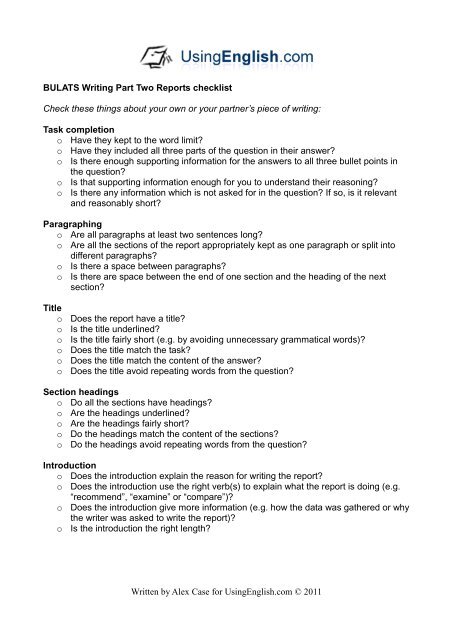 UsingEnglish.com

BULATS Writing Part Two Reports checklist

Check these things about your own or your partner's piece of writing:

Task completion
o Have they kept to the word limit?
o Have they included all three parts of the question in their answer?
o Is there enough supporting information for the answers to all three bullet points in the question?
o Is that supporting information enough for you to understand their reasoning?
o Is there any information which is not asked for in the question? If so, is it relevant and reasonably short?

Paragraphing
o Are all paragraphs at least two sentences long?
o Are all the sections of the report appropriately kept as one paragraph or split into different paragraphs?
o Is there a space between paragraphs?
o Is there are space between the end of one section and the heading of the next section?

Title
o Does the report have a title?
o Is the title underlined?
o Is the title fairly short (e.g. by avoiding unnecessary grammatical words)?
o Does the title match the task?
o Does the title match the content of the answer?
o Does the title avoid repeating words from the question?

Section headings
o Do all the sections have headings?
o Are the headings underlined?
o Are the headings fairly short?
o Do the headings match the content of the sections?
o Do the headings avoid repeating words from the question?

Introduction
o Does the introduction explain the reason for writing the report?
o Does the introduction use the right verb(s) to explain what the report is doing (e.g. "recommend", "examine" or "compare")?
o Does the introduction give more information (e.g. how the data was gathered or why the writer was asked to write the report)?
o Is the introduction the right length?

Written by Alex Case for UsingEnglish.com © 2011